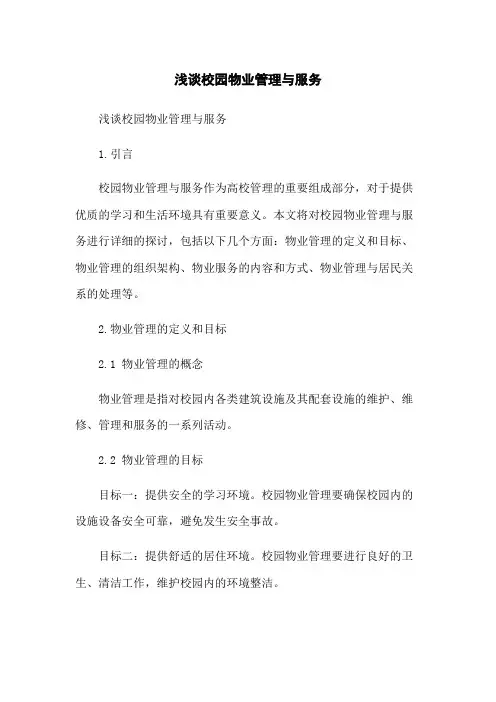 浅谈校园物业管理与服务

浅谈校园物业管理与服务

1.引言

校园物业管理与服务作为高校管理的重要组成部分，对于提供优质的学习和生活环境具有重要意义。本文将对校园物业管理与服务进行详细的探讨，包括以下几个方面：物业管理的定义和目标、物业管理的组织架构、物业服务的内容和方式、物业管理与居民关系的处理等。

2.物业管理的定义和目标

2.1 物业管理的概念

物业管理是指对校园内各类建筑设施及其配套设施的维护、维修、管理和服务的一系列活动。

2.2 物业管理的目标

目标一：提供安全的学习环境。校园物业管理要确保校园内的设施设备安全可靠，避免发生安全事故。

目标二：提供舒适的居住环境。校园物业管理要进行良好的卫生、清洁工作，维护校园内的环境整洁。